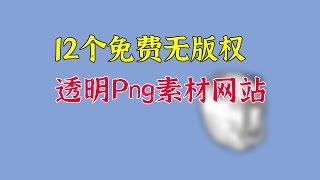 12个免费无版权
透明Png素材网站